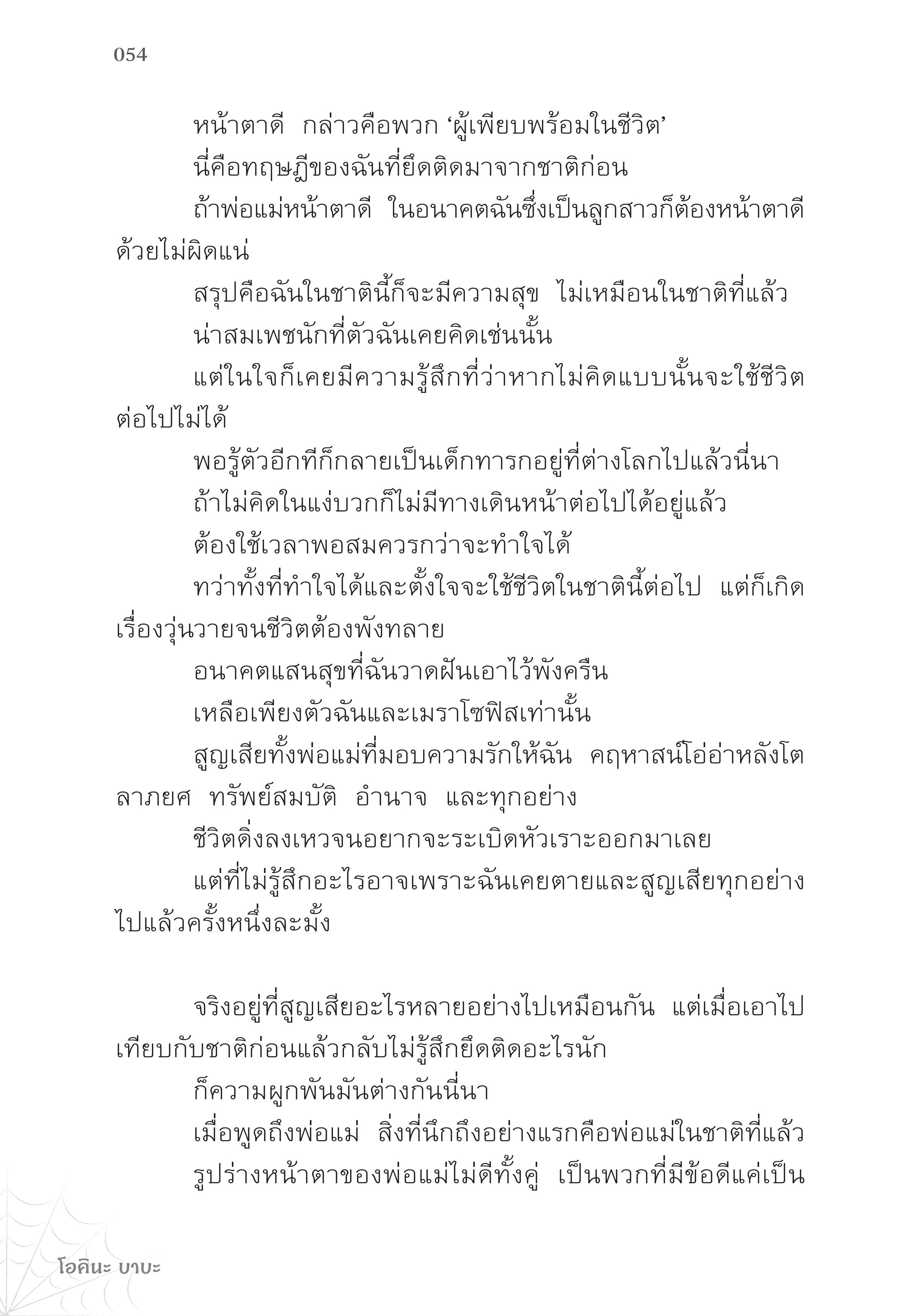 054

หน้าตาดี กล่าวคือพวก ‘ผู้เพียบพร้อมในชีวิต’

นี่คือทฤษฎีของฉันที่ยึดติดมาจากชาติก่อน

ถ้าพ่อแม่หน้าตาดี ในอนาคตฉันซึ่งเป็นลูกสาวก็ต้องหน้าตาดีด้วยไม่ผิดแน่

สรุปคือฉันในชาตินี้ก็จะมีความสุข ไม่เหมือนในชาติที่แล้ว

น่าสมเพชนักที่ตัวฉันเคยคิดเช่นนั้น

แต่ในใจก็เคยมีความรู้สึกที่ว่าหากไม่คิดแบบนั้นจะใช้ชีวิตต่อไปไม่ได้

พอรู้ตัวอีกทีก็กลายเป็นเด็กทารกอยู่ที่ต่างโลกไปแล้วนี่นา

ถ้าไม่คิดในแง่บวกก็ไม่มีทางเดินหน้าต่อไปได้อยู่แล้ว

ต้องใช้เวลาพอสมควรกว่าจะทำใจได้

ทว่าทั้งที่ทำใจได้และตั้งใจจะใช้ชีวิตในชาตินี้ต่อไป แต่ก็เกิดเรื่องวุ่นวายจนชีวิตต้องพังทลาย

อนาคตแสนสุขที่ฉันวาดฝันเอาไว้พังครืน

เหลือเพียงตัวฉันและเมราโซฟิสเท่านั้น

สูญเสียทั้งพ่อแม่ที่มอบความรักให้ฉัน คฤหาสน์โอ่อ่าหลังโต ลาภยศ ทรัพย์สมบัติ อำนาจ และทุกอย่าง

ชีวิตดิ่งลงเหวจนอยากจะระเบิดหัวเราะออกมาเลย

แต่ที่ไม่รู้สึกอะไรอาจเพราะฉันเคยตายและสูญเสียทุกอย่างไปแล้วครั้งหนึ่งละมั้ง

จริงอยู่ที่สูญเสียอะไรหลายอย่างไปเหมือนกัน แต่เมื่อเอาไปเทียบกับชาติก่อนแล้วกลับไม่รู้สึกยึดติดอะไรนัก

ก็ความผูกพันมันต่างกันนี่นา

เมื่อพูดถึงพ่อแม่ สิ่งที่นึกถึงอย่างแรกคือพ่อแม่ในชาติที่แล้ว

รูปร่างหน้าตาของพ่อแม่ไม่ดีทั้งคู่ เป็นพวกที่มีข้อดีแค่เป็น

โอคินะ บาบะ